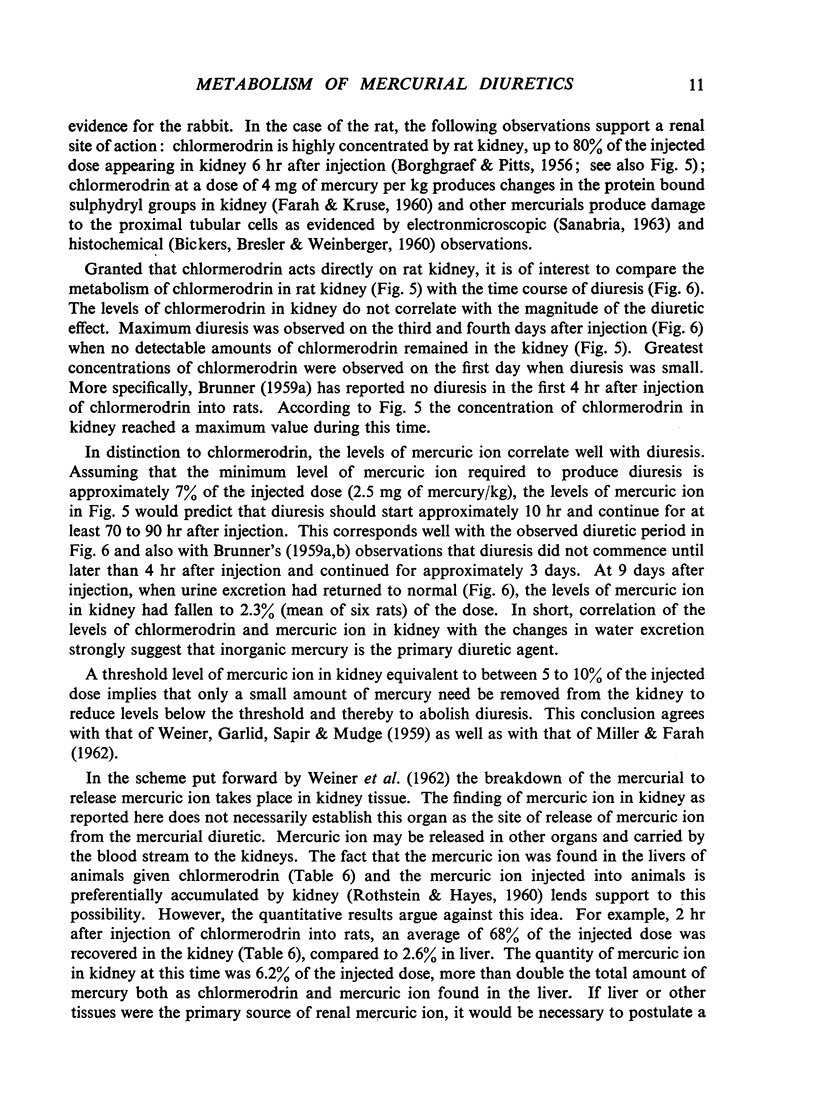 METABOLISM OF MERCURIAL DIURETICS 11

evidence for the rabbit. In the case of the rat, the following observations support a renal site of action: chlormerodrin is highly concentrated by rat kidney, up to 80% of the injected dose appearing in kidney 6 hr after injection (Borghgraef & Pitts, 1956; see also Fig. 5); chlormerodrin at a dose of 4 mg of mercury per kg produces changes in the protein bound sulphydryl groups in kidney (Farah & Kruse, 1960) and other mercurials produce damage to the proximal tubular cells as evidenced by electronmicroscopic (Sanabria, 1963) and histochemical (Bickers, Bresler & Weinberger, 1960) observations.

Granted that chlormerodrin acts directly on rat kidney, it is of interest to compare the metabolism of chlormerodrin in rat kidney (Fig. 5) with the time course of diuresis (Fig. 6). The levels of chlormerodrin in kidney do not correlate with the magnitude of the diuretic effect. Maximum diuresis was observed on the third and fourth days after injection (Fig. 6) when no detectable amounts of chlormerodrin remained in the kidney (Fig. 5). Greatest concentrations of chlormerodrin were observed on the first day when diuresis was small. More specifically, Brunner (1959a) has reported no diuresis in the first 4 hr after injection of chlormerodrin into rats. According to Fig. 5 the concentration of chlormerodrin in kidney reached a maximum value during this time.

In distinction to chlormerodrin, the levels of mercuric ion correlate well with diuresis. Assuming that the minimum level of mercuric ion required to produce diuresis is approximately 7% of the injected dose (2.5 mg of mercury/kg), the levels of mercuric ion in Fig. 5 would predict that diuresis should start approximately 10 hr and continue for at least 70 to 90 hr after injection. This corresponds well with the observed diuretic period in Fig. 6 and also with Brunner's (1959a,b) observations that diuresis did not commence until later than 4 hr after injection and continued for approximately 3 days. At 9 days after injection, when urine excretion had returned to normal (Fig. 6), the levels of mercuric ion in kidney had fallen to 2.3% (mean of six rats) of the dose. In short, correlation of the levels of chlormerodrin and mercuric ion in kidney with the changes in water excretion strongly suggest that inorganic mercury is the primary diuretic agent.

A threshold level of mercuric ion in kidney equivalent to between 5 to 10% of the injected dose implies that only a small amount of mercury need be removed from the kidney to reduce levels below the threshold and thereby to abolish diuresis. This conclusion agrees with that of Weiner, Garlid, Sapir & Mudge (1959) as well as with that of Miller & Farah (1962).

In the scheme put forward by Weiner et al. (1962) the breakdown of the mercurial to release mercuric ion takes place in kidney tissue. The finding of mercuric ion in kidney as reported here does not necessarily establish this organ as the site of release of mercuric ion from the mercurial diuretic. Mercuric ion may be released in other organs and carried by the blood stream to the kidneys. The fact that the mercuric ion was found in the livers of animals given chlormerodrin (Table 6) and the mercuric ion injected into animals is preferentially accumulated by kidney (Rothstein & Hayes, 1960) lends support to this possibility. However, the quantitative results argue against this idea. For example, 2 hr after injection of chlormerodrin into rats, an average of 68% of the injected dose was recovered in the kidney (Table 6), compared to 2.6% in liver. The quantity of mercuric ion in kidney at this time was 6.2% of the injected dose, more than double the total amount of mercury both as chlormerodrin and mercuric ion found in the liver. If liver or other tissues were the primary source of renal mercuric ion, it would be necessary to postulate a